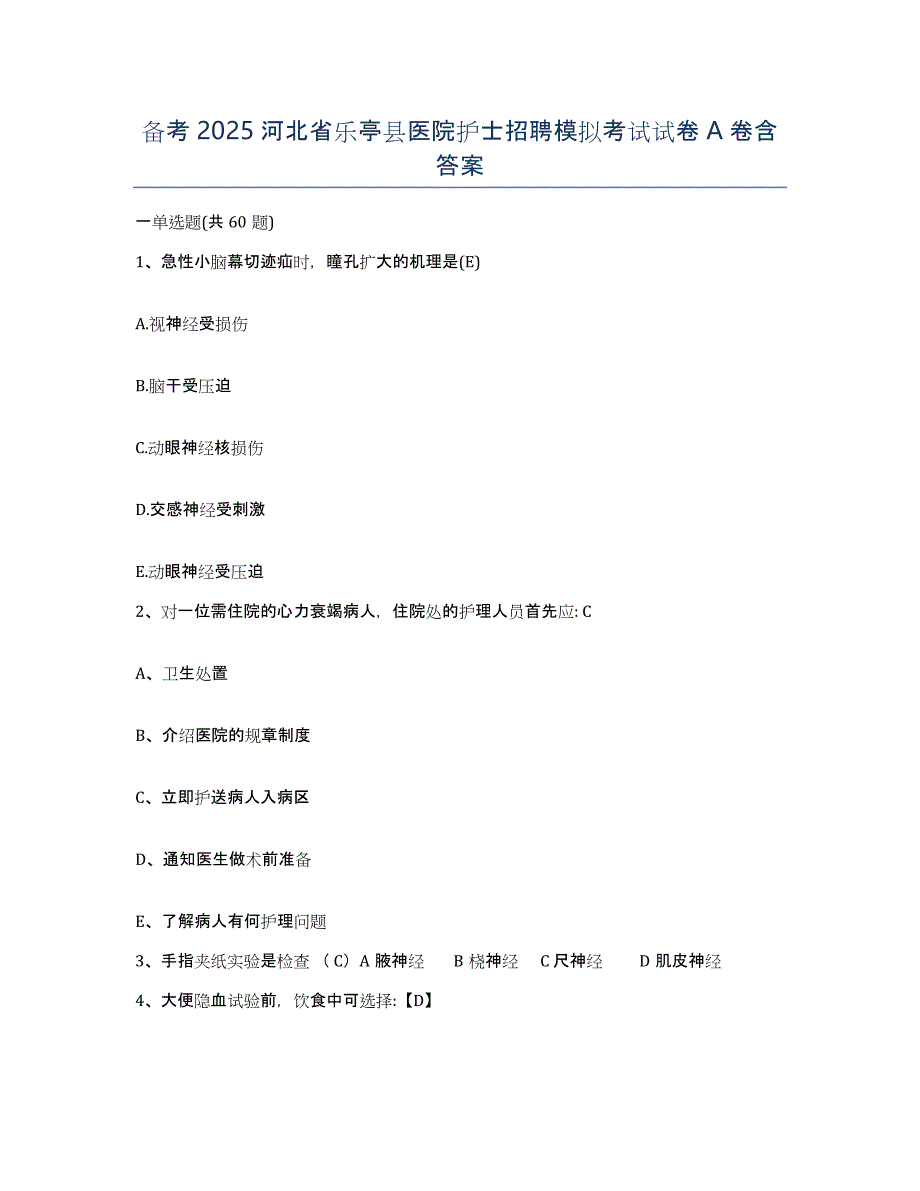 备考 2025 河北省乐亭县医院护士招聘模拟考试试卷 A 卷含答案

一单选题(共 60 题)

1、急性小脑幕切迹疝时，瞳孔扩大的机理是(E)

A.视神经受损伤

B.脑干受压迫

C.动眼神经核损伤

D.交感神经受刺激

E.动眼神经受压迫

2、对一位需住院的心力衰竭病人，住院处的护理人员首先应: C

A、卫生处置

B、介绍医院的规章制度

C、立即护送病人入病区

D、通知医生做术前准备

E、了解病人有何护理问题

3、手指夹纸实验是检查 （C）A 腋神经　B 桡神经　C 尺神经　D 肌皮神经

4、大便隐血试验前，饮食中可选择:【D】